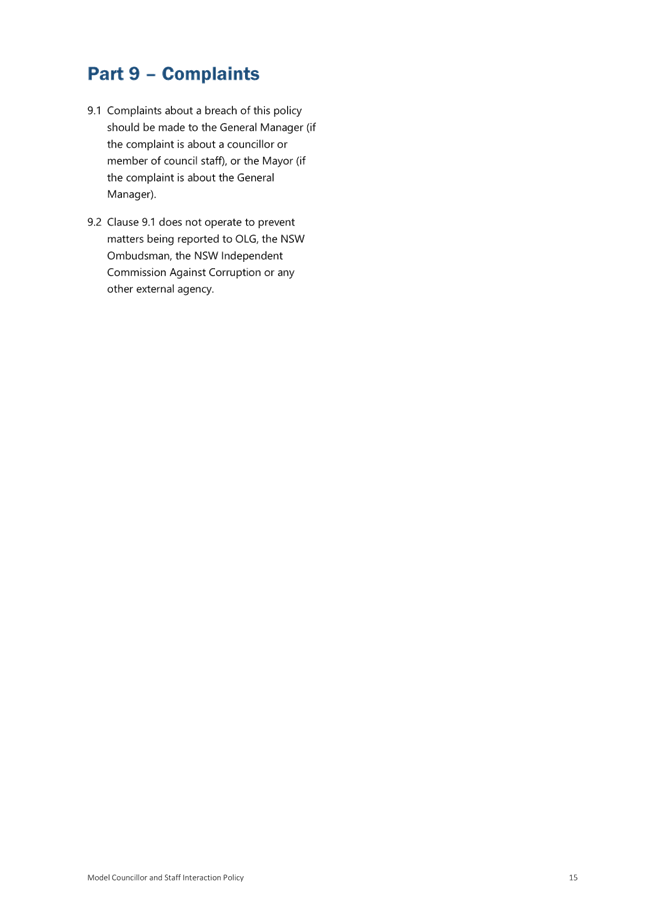 Part 9 – Complaints

9.1 Complaints about a breach of this policy should be made to the General Manager (if the complaint is about a councillor or member of council staff), or the Mayor (if the complaint is about the General Manager).

9.2 Clause 9.1 does not operate to prevent matters being reported to OLG, the NSW Ombudsman, the NSW Independent Commission Against Corruption or any other external agency.

Model Councillor and Staff Interaction Policy 15